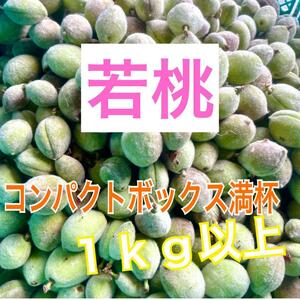 若桃

コンパクトボックス満杯

１ｋｇ以上